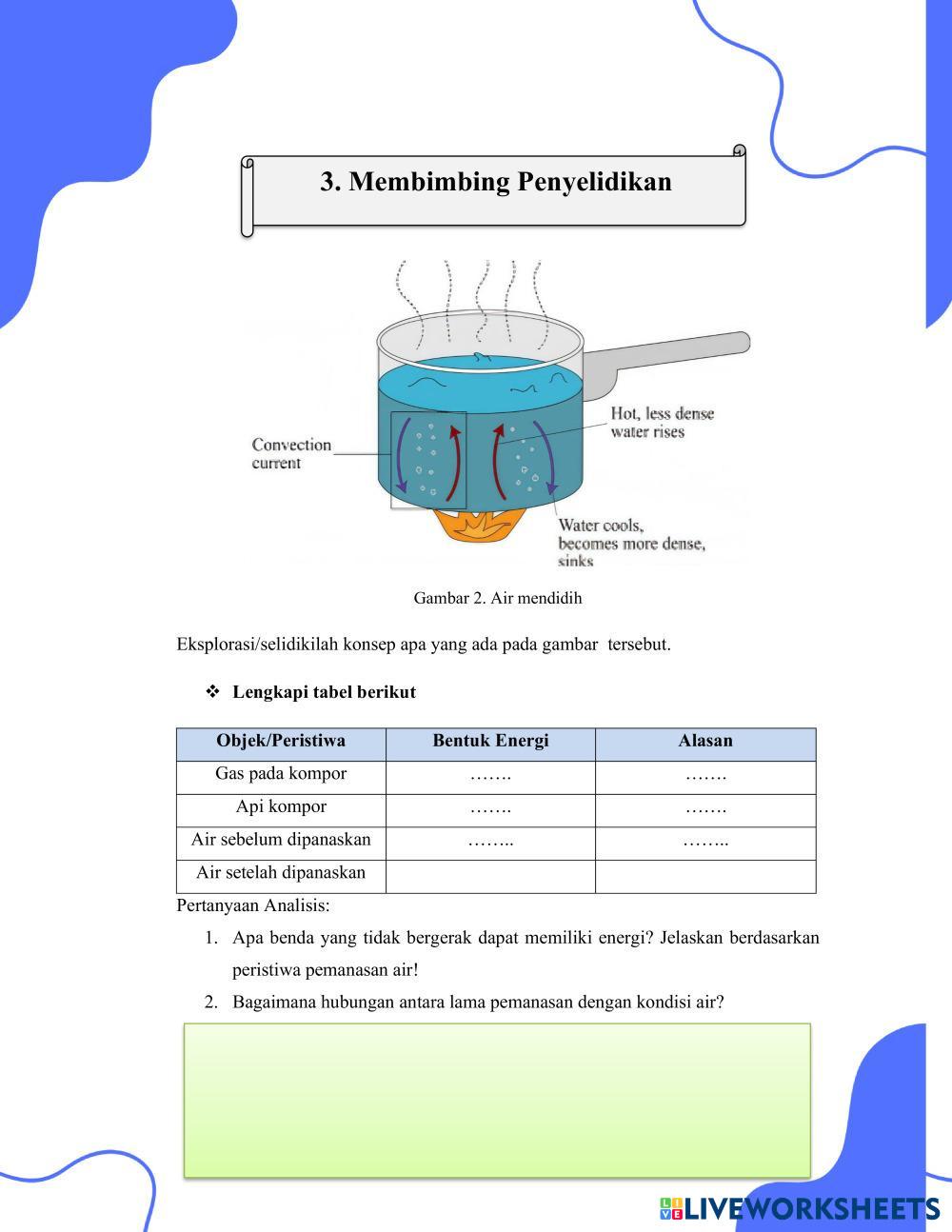 3. Membimbing Penyelidikan

Convection current

Hot, less dense water rises

Water cools, becomes more dense, sinks

Gambar 2. Air mendidih

Eksplorasi/selidikilah konsep apa yang ada pada gambar tersebut.

❖ Lengkapi tabel berikut

| Objek/Peristiwa | Bentuk Energi | Alasan |
|---|---|---|
| Gas pada kompor | ……. | ……. |
| Api kompor | ……. | ……. |
| Air sebelum dipanaskan | …….. | …….. |
| Air setelah dipanaskan | | |

Pertanyaan Analisis:

1. Apa benda yang tidak bergerak dapat memiliki energi? Jelaskan berdasarkan peristiwa pemanasan air!
2. Bagaimana hubungan antara lama pemanasan dengan kondisi air?

LIVEWORKSHEETS